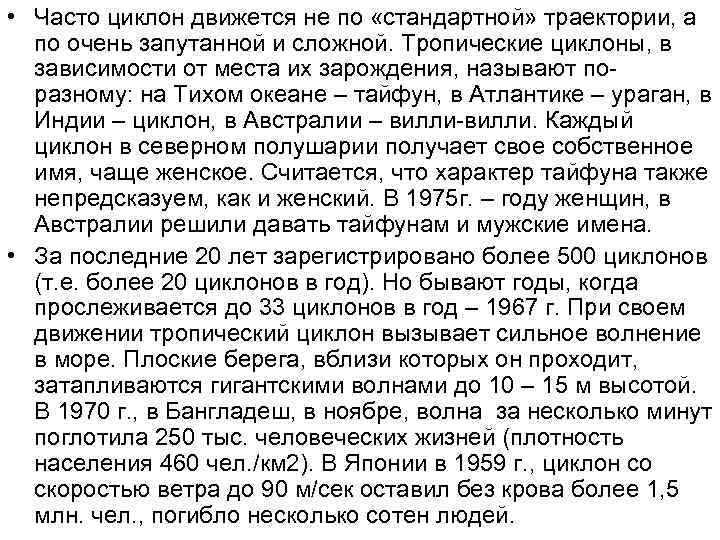 • Часто циклон движется не по «стандартной» траектории, а по очень запутанной и сложной. Тропические циклоны, в зависимости от места их зарождения, называют по-разному: на Тихом океане – тайфун, в Атлантике – ураган, в Индии – циклон, в Австралии – вилли-вилли. Каждый циклон в северном полушарии получает свое собственное имя, чаще женское. Считается, что характер тайфуна также непредсказуем, как и женский. В 1975г. – году женщин, в Австралии решили давать тайфунам и мужские имена.

• За последние 20 лет зарегистрировано более 500 циклонов (т.е. более 20 циклонов в год). Но бывают годы, когда прослеживается до 33 циклонов в год – 1967 г. При своем движении тропический циклон вызывает сильное волнение в море. Плоские берега, вблизи которых он проходит, затапливаются гигантскими волнами до 10 – 15 м высотой. В 1970 г., в Бангладеш, в ноябре, волна за несколько минут поглотила 250 тыс. человеческих жизней (плотность населения 460 чел./км2). В Японии в 1959 г., циклон со скоростью ветра до 90 м/сек оставил без крова более 1,5 млн. чел., погибло несколько сотен людей.